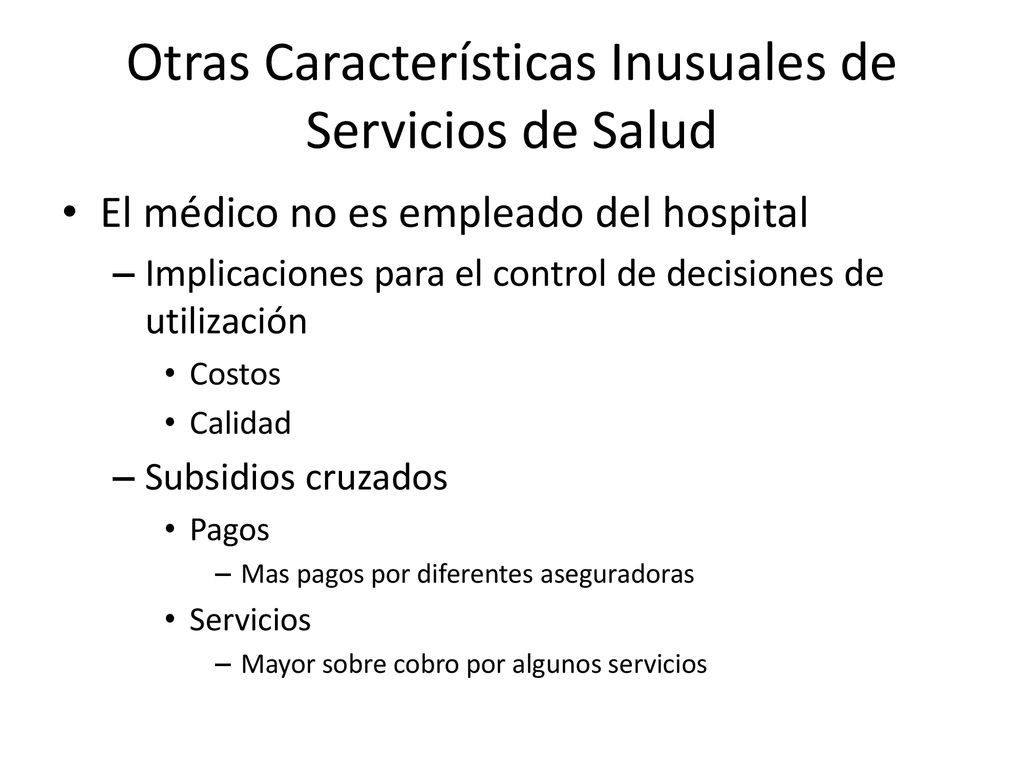 Otras Características Inusuales de Servicios de Salud

• El médico no es empleado del hospital
– Implicaciones para el control de decisiones de utilización
• Costos
• Calidad
– Subsidios cruzados
• Pagos
– Mas pagos por diferentes aseguradoras
• Servicios
– Mayor sobre cobro por algunos servicios